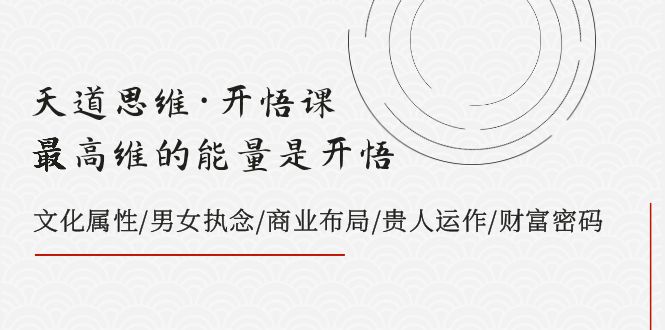 天道思维·开悟课
最高维的能量是开悟

文化属性/男女执念/商业布局/贵人运作/财富密码